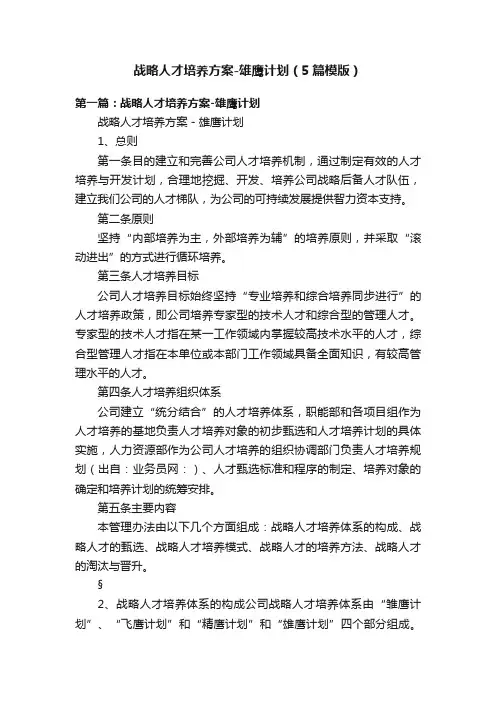 战略人才培养方案-雄鹰计划（5篇模版）

第一篇：战略人才培养方案-雄鹰计划

战略人才培养方案 - 雄鹰计划

1、总则

第一条目的建立和完善公司人才培养机制，通过制定有效的人才培养与开发计划，合理地挖掘、开发、培养公司战略后备人才队伍，建立我们公司的人才梯队，为公司的可持续发展提供智力资本支持。

第二条原则

坚持“内部培养为主，外部培养为辅”的培养原则，并采取“滚动进出”的方式进行循环培养。

第三条人才培养目标

公司人才培养目标始终坚持“专业培养和综合培养同步进行”的人才培养政策，即公司培养专家型的技术人才和综合型的管理人才。专家型的技术人才指在某一工作领域内掌握较高技术水平的人才，综合型管理人才指在本单位或本部门工作领域具备全面知识，有较高管理水平的人才。

第四条人才培养组织体系

公司建立“统分结合”的人才培养体系，职能部和各项目组作为人才培养的基地负责人才培养对象的初步甄选和人才培养计划的具体实施，人力资源部作为公司人才培养的组织协调部门负责人才培养规划（出自：业务员网：）、人才甄选标准和程序的制定、培养对象的确定和培养计划的统筹安排。

第五条主要内容

本管理办法由以下几个方面组成：战略人才培养体系的构成、战略人才的甄选、战略人才培养模式、战略人才的培养方法、战略人才的淘汰与晋升。

§

2、战略人才培养体系的构成公司战略人才培养体系由“雏鹰计划”、“飞鹰计划”和“精鹰计划”和“雄鹰计划”四个部分组成。